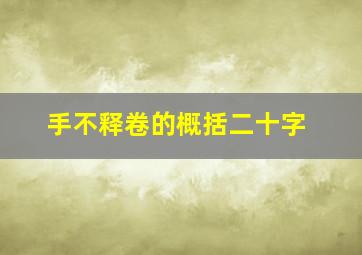 手不释卷的概括二十字